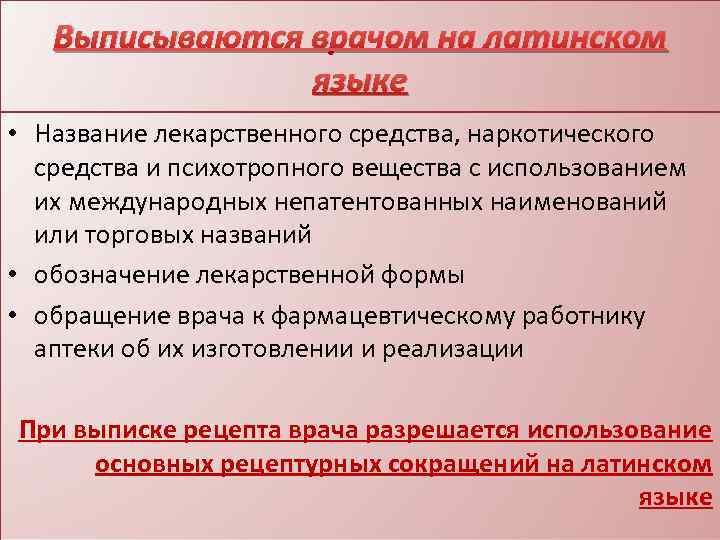 Выписываются врачом на латинском языке

• Название лекарственного средства, наркотического средства и психотропного вещества с использованием их международных непатентованных наименований или торговых названий
• обозначение лекарственной формы
• обращение врача к фармацевтическому работнику аптеки об их изготовлении и реализации

При выписке рецепта врача разрешается использование основных рецептурных сокращений на латинском языке